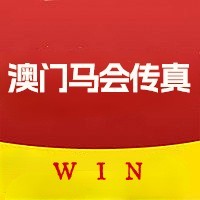 澳门马会传真

WIN